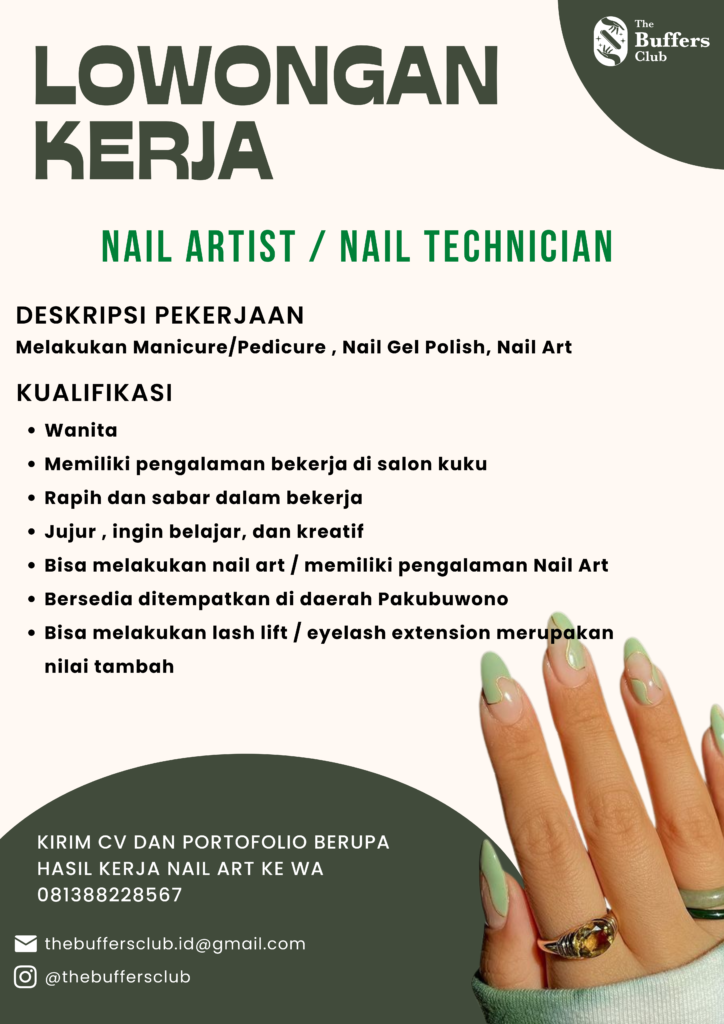 The Buffers Club

LOWONGAN KERJA

NAIL ARTIST / NAIL TECHNICIAN

DESKRIPSI PEKERJAAN
Melakukan Manicure/Pedicure , Nail Gel Polish, Nail Art

KUALIFIKASI
- Wanita
- Memiliki pengalaman bekerja di salon kuku
- Rapih dan sabar dalam bekerja
- Jujur , ingin belajar, dan kreatif
- Bisa melakukan nail art / memiliki pengalaman Nail Art
- Bersedia ditempatkan di daerah Pakubuwono
- Bisa melakukan lash lift / eyelash extension merupakan nilai tambah

KIRIM CV DAN PORTOFOLIO BERUPA HASIL KERJA NAIL ART KE WA 081388228567

thebuffersclub.id@gmail.com
@thebuffersclub